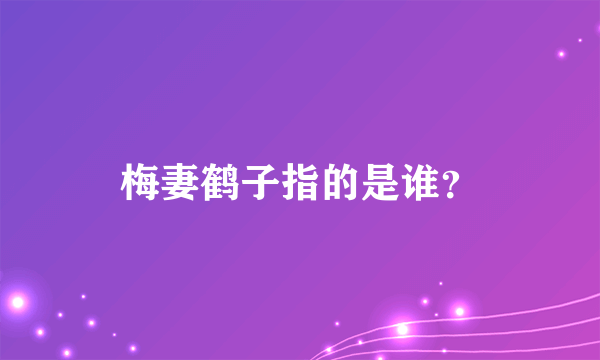 梅妻鹤子指的是谁？